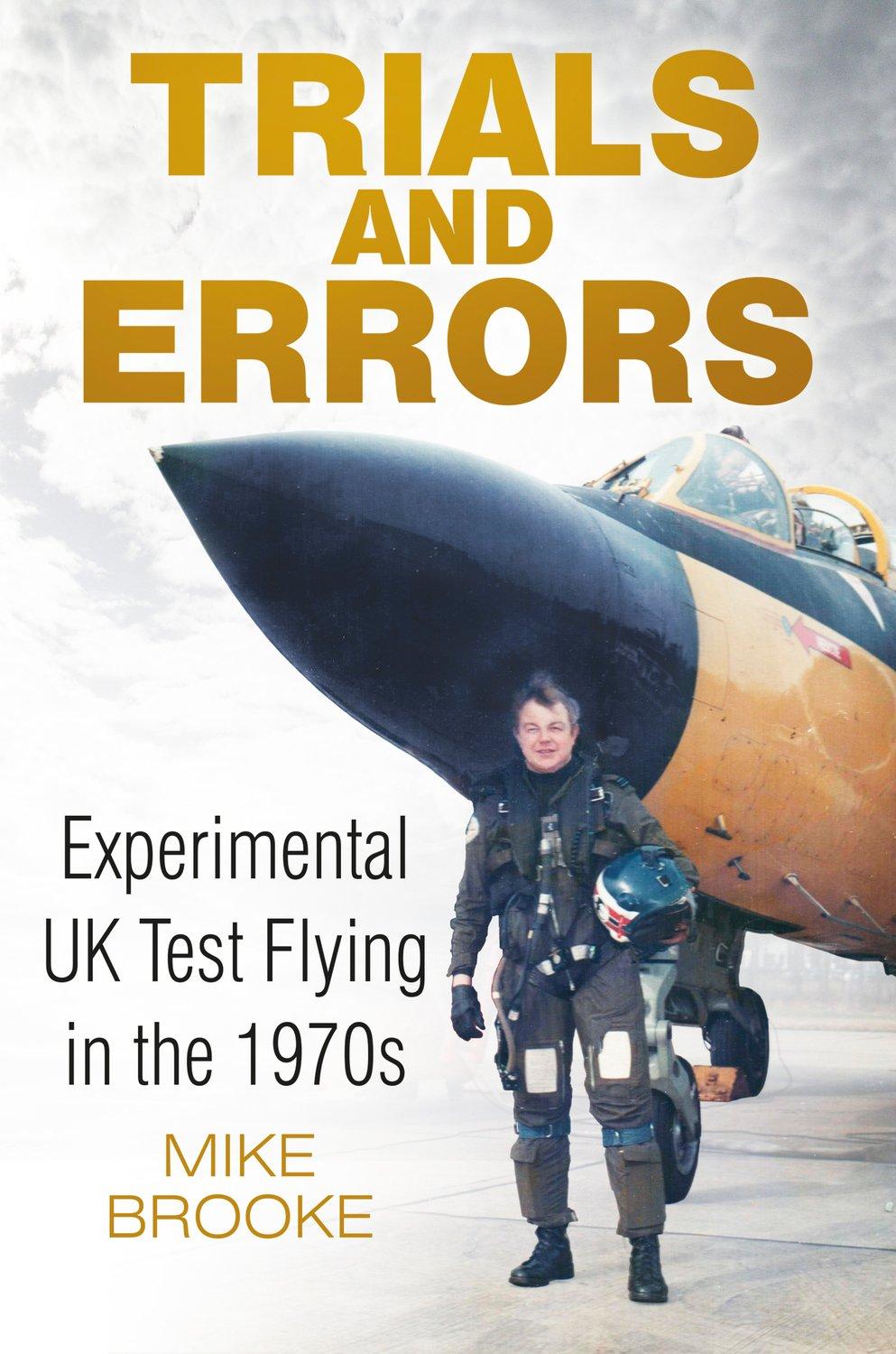 TRIALS AND ERRORS

Experimental UK Test Flying in the 1970s

MIKE BROOKE